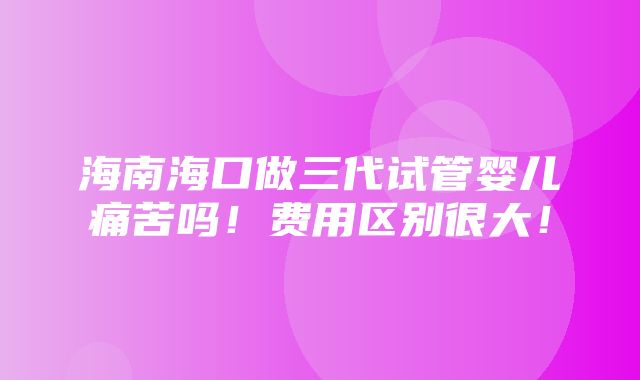 海南海口做三代试管婴儿痛苦吗！费用区别很大！